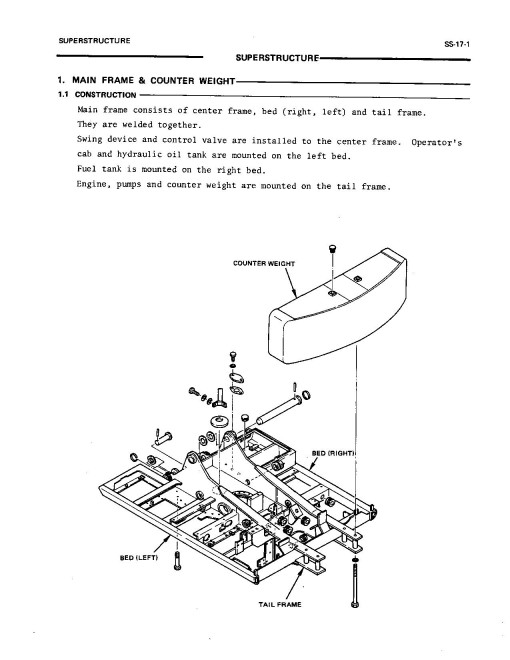 SUPERSTRUCTURE

SS-17-1

SUPERSTRUCTURE

1. MAIN FRAME & COUNTER WEIGHT

1.1 CONSTRUCTION

Main frame consists of center frame, bed (right, left) and tail frame. They are welded together.

Swing device and control valve are installed to the center frame. Operator's cab and hydraulic oil tank are mounted on the left bed.

Fuel tank is mounted on the right bed.

Engine, pumps and counter weight are mounted on the tail frame.

COUNTER WEIGHT

BED (RIGHT)

BED (LEFT)

TAIL FRAME